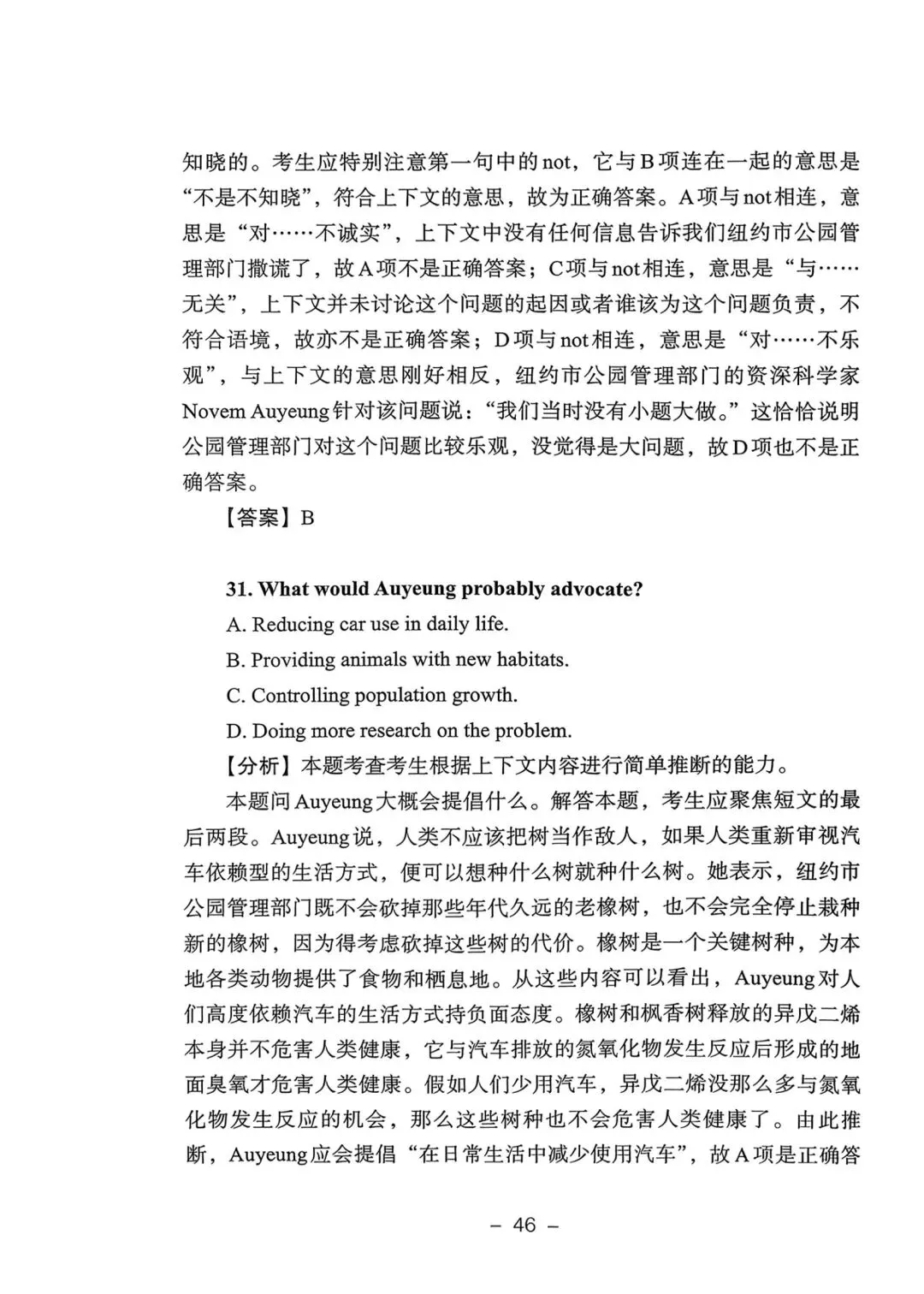 知晓的。考生应特别注意第一句中的not，它与B项连在一起的意思是“不是不知晓”，符合上下文的意思，故为正确答案。A项与not相连，意思是“对……不诚实”，上下文中没有任何信息告诉我们纽约市公园管理部门撒谎了，故A项不是正确答案；C项与not相连，意思是“与……无关”，上下文并未讨论这个问题的起因或者谁该为这个问题负责，不符合语境，故亦不是正确答案；D项与not相连，意思是“对……不乐观”，与上下文的意思刚好相反，纽约市公园管理部门的资深科学家Novem Auyeung针对该问题说：“我们当时没有小题大做。”这恰恰说明公园管理部门对这个问题比较乐观，没觉得是大问题，故D项也不是正确答案。

【答案】B

31. What would Auyeung probably advocate?

A. Reducing car use in daily life.

B. Providing animals with new habitats.

C. Controlling population growth.

D. Doing more research on the problem.

【分析】本题考查考生根据上下文内容进行简单推断的能力。

本题问Auyeung大概会提倡什么。解答本题，考生应聚焦短文的最后两段。Auyeung说，人类不应该把树当作敌人，如果人类重新审视汽车依赖型的生活方式，便可以想种什么树就种什么树。她表示，纽约市公园管理部门既不会砍掉那些年代久远的老橡树，也不会完全停止栽种新的橡树，因为得考虑砍掉这些树的代价。橡树是一个关键树种，为本地各类动物提供了食物和栖息地。从这些内容可以看出，Auyeung对人们高度依赖汽车的生活方式持负面态度。橡树和枫香树释放的异戊二烯本身并不危害人类健康，它与汽车排放的氮氧化物发生反应后形成的地面臭氧才危害人类健康。假如人们少用汽车，异戊二烯没那么多与氮氧化物发生反应的机会，那么这些树种也不会危害人类健康了。由此推断，Auyeung应会提倡“在日常生活中减少使用汽车”，故A项是正确答

– 46 –